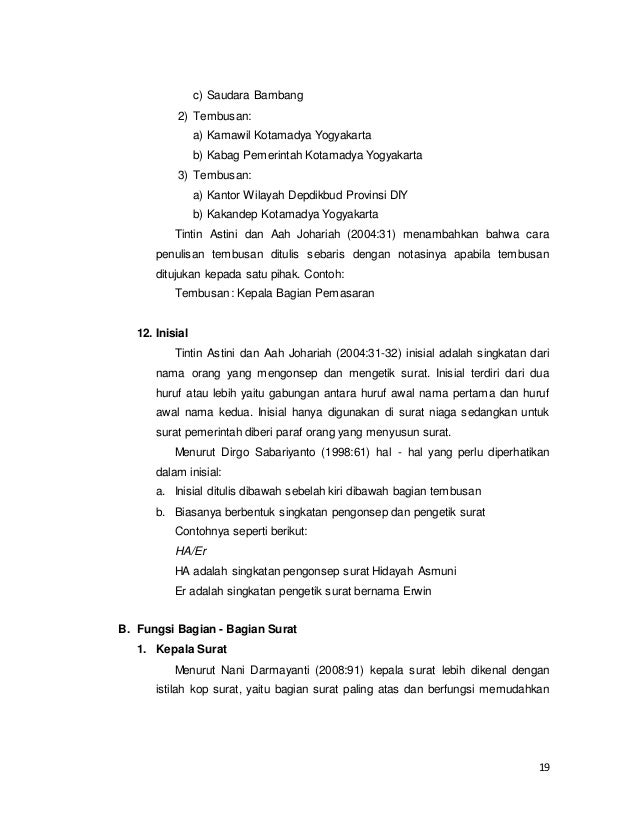 c) Saudara Bambang

2) Tembusan:

a) Kamawil Kotamadya Yogyakarta

b) Kabag Pemerintah Kotamadya Yogyakarta

3) Tembusan:

a) Kantor Wilayah Depdikbud Provinsi DIY

b) Kakandep Kotamadya Yogyakarta

Tintin Astini dan Aah Johariah (2004:31) menambahkan bahwa cara penulisan tembusan ditulis sebaris dengan notasinya apabila tembusan ditujukan kepada satu pihak. Contoh:

Tembusan : Kepala Bagian Pemasaran

12. Inisial

Tintin Astini dan Aah Johariah (2004:31-32) inisial adalah singkatan dari nama orang yang mengonsep dan mengetik surat. Inisial terdiri dari dua huruf atau lebih yaitu gabungan antara huruf awal nama pertama dan huruf awal nama kedua. Inisial hanya digunakan di surat niaga sedangkan untuk surat pemerintah diberi paraf orang yang menyusun surat.

Menurut Dirgo Sabariyanto (1998:61) hal - hal yang perlu diperhatikan dalam inisial:

a. Inisial ditulis dibawah sebelah kiri dibawah bagian tembusan

b. Biasanya berbentuk singkatan pengonsep dan pengetik surat

Contohnya seperti berikut:

HA/Er

HA adalah singkatan pengonsep surat Hidayah Asmuni

Er adalah singkatan pengetik surat bernama Erwin

B. Fungsi Bagian - Bagian Surat

1. Kepala Surat

Menurut Nani Darmayanti (2008:91) kepala surat lebih dikenal dengan istilah kop surat, yaitu bagian surat paling atas dan berfungsi memudahkan

19